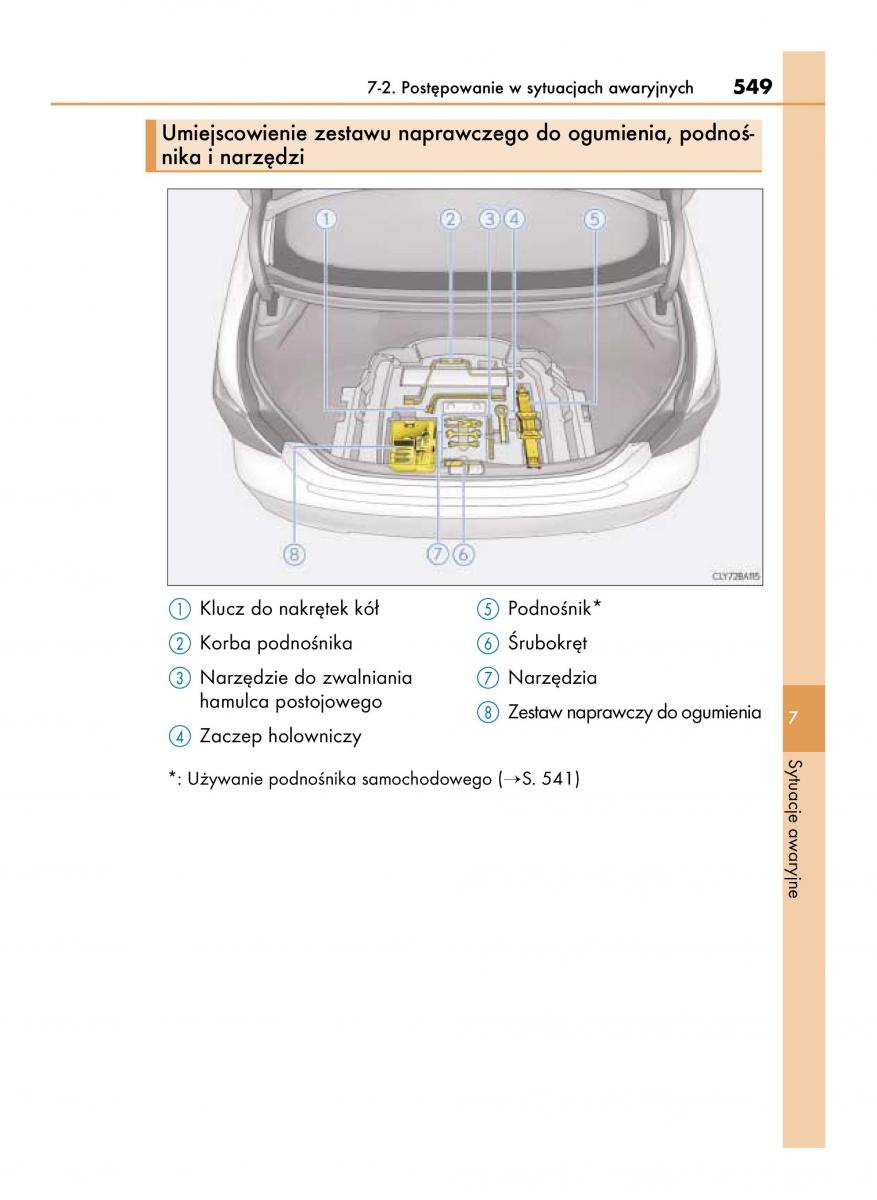 7-2. Postępowanie w sytuacjach awaryjnych 549

Umiejscowienie zestawu naprawczego do ogumienia, podnośnika i narzędzi

1 2 3 4 5

8 7 6

CLY72BA115

1 Klucz do nakrętek kół

2 Korba podnośnika

3 Narzędzie do zwalniania hamulca postojowego

4 Zaczep holowniczy

5 Podnośnik*

6 Śrubokręt

7 Narzędzia

8 Zestaw naprawczy do ogumienia

*: Używanie podnośnika samochodowego (→S. 541)

7

Sytuacje awaryjne